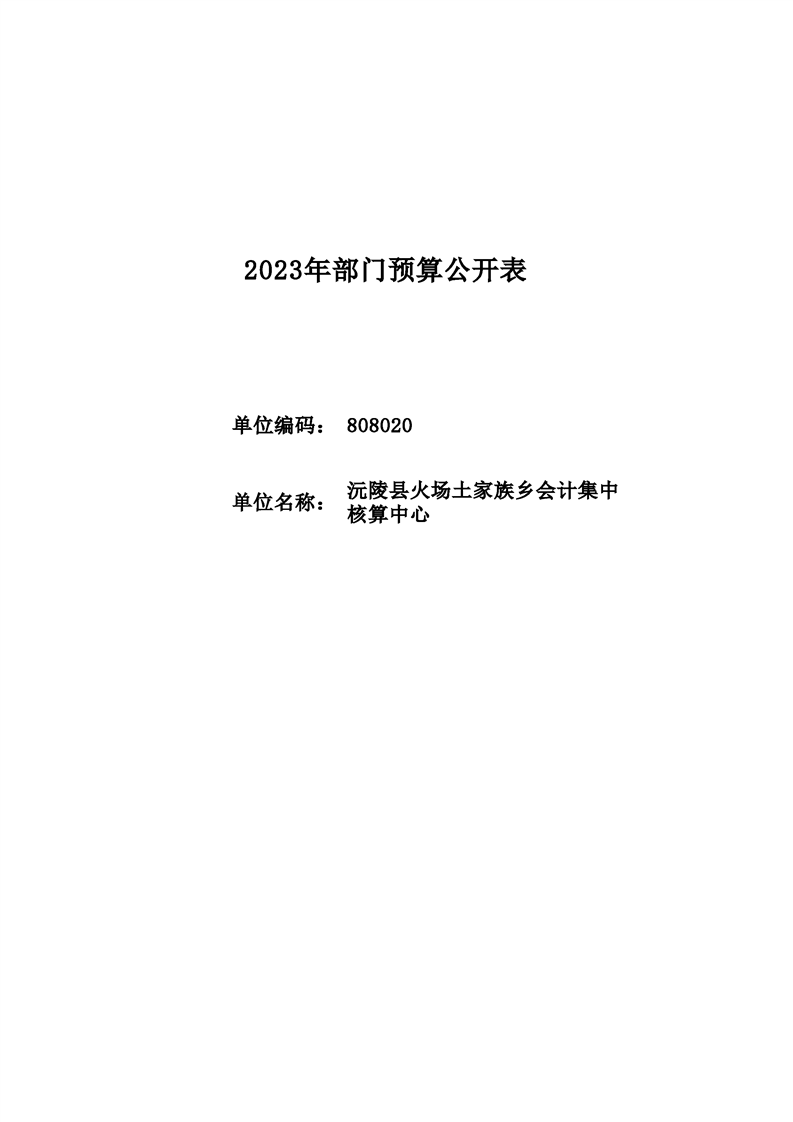 2023年部门预算公开表

单位编码： 808020

单位名称： 沅陵县火场土家族乡会计集中核算中心